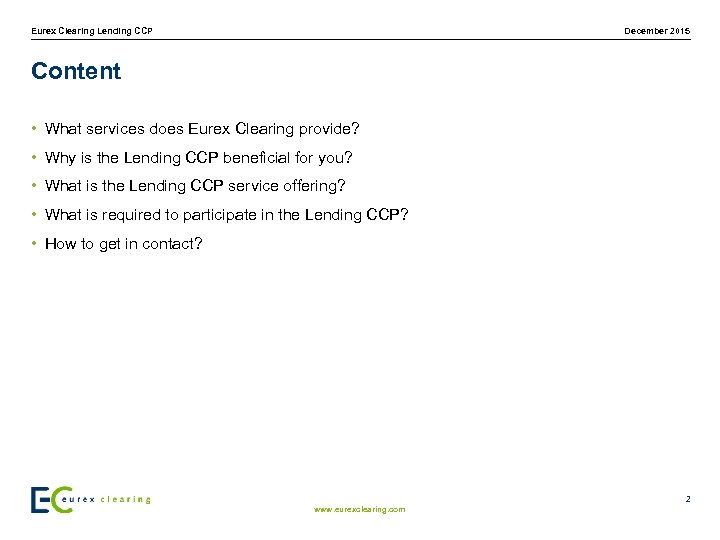 Eurex Clearing Lending CCP

December 2015

Content

• What services does Eurex Clearing provide?
• Why is the Lending CCP beneficial for you?
• What is the Lending CCP service offering?
• What is required to participate in the Lending CCP?
• How to get in contact?

EC eurex clearing

www.eurexclearing.com

2